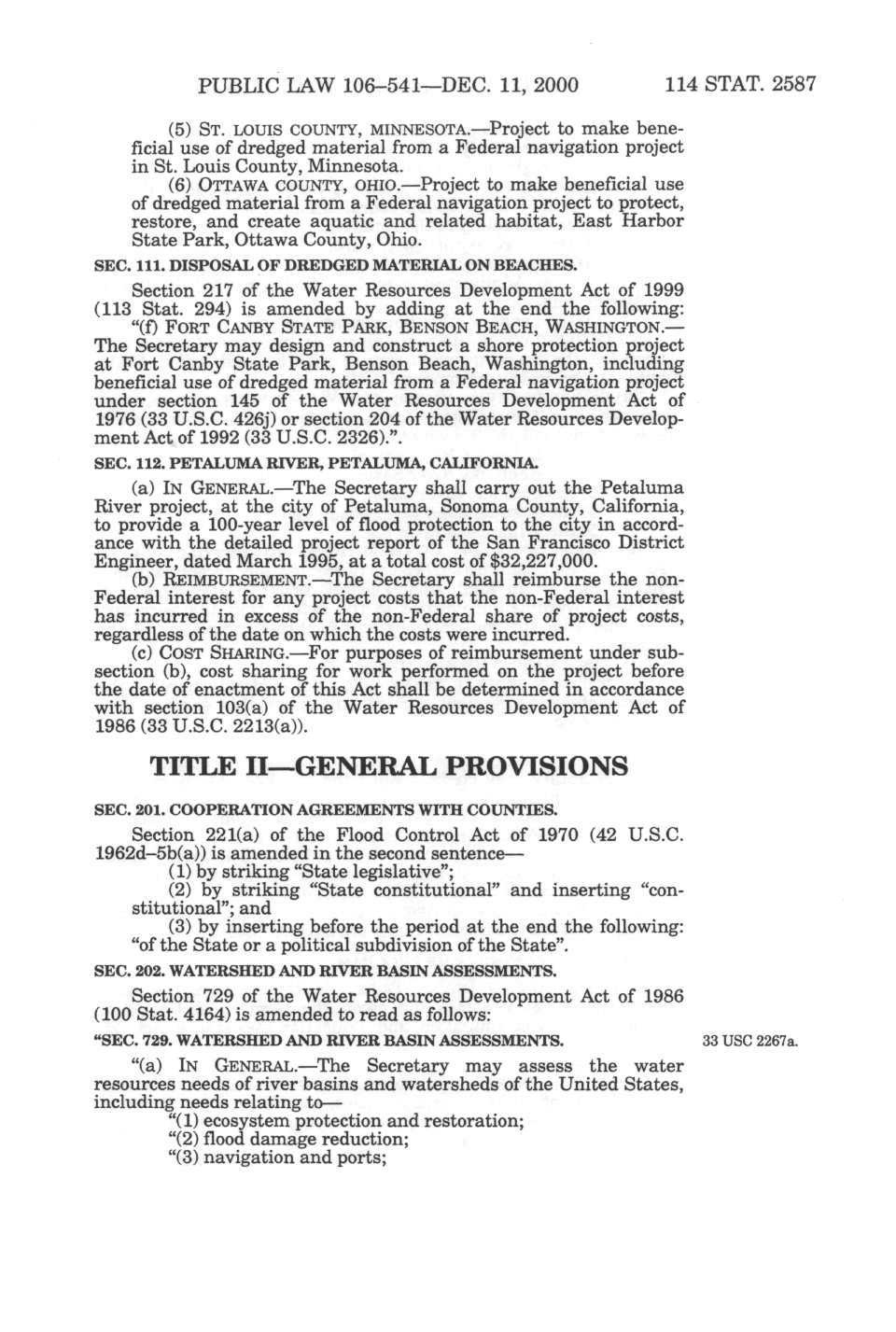 PUBLIC LAW 106–541—DEC. 11, 2000 114 STAT. 2587

(5) ST. LOUIS COUNTY, MINNESOTA.—Project to make beneficial use of dredged material from a Federal navigation project in St. Louis County, Minnesota.

(6) OTTAWA COUNTY, OHIO.—Project to make beneficial use of dredged material from a Federal navigation project to protect, restore, and create aquatic and related habitat, East Harbor State Park, Ottawa County, Ohio.

SEC. 111. DISPOSAL OF DREDGED MATERIAL ON BEACHES.

Section 217 of the Water Resources Development Act of 1999 (113 Stat. 294) is amended by adding at the end the following: "(f) FORT CANBY STATE PARK, BENSON BEACH, WASHINGTON.—The Secretary may design and construct a shore protection project at Fort Canby State Park, Benson Beach, Washington, including beneficial use of dredged material from a Federal navigation project under section 145 of the Water Resources Development Act of 1976 (33 U.S.C. 426j) or section 204 of the Water Resources Development Act of 1992 (33 U.S.C. 2326).".

SEC. 112. PETALUMA RIVER, PETALUMA, CALIFORNIA.

(a) IN GENERAL.—The Secretary shall carry out the Petaluma River project, at the city of Petaluma, Sonoma County, California, to provide a 100-year level of flood protection to the city in accordance with the detailed project report of the San Francisco District Engineer, dated March 1995, at a total cost of $32,227,000.

(b) REIMBURSEMENT.—The Secretary shall reimburse the non-Federal interest for any project costs that the non-Federal interest has incurred in excess of the non-Federal share of project costs, regardless of the date on which the costs were incurred.

(c) COST SHARING.—For purposes of reimbursement under subsection (b), cost sharing for work performed on the project before the date of enactment of this Act shall be determined in accordance with section 103(a) of the Water Resources Development Act of 1986 (33 U.S.C. 2213(a)).

TITLE II—GENERAL PROVISIONS

SEC. 201. COOPERATION AGREEMENTS WITH COUNTIES.

Section 221(a) of the Flood Control Act of 1970 (42 U.S.C. 1962d–5b(a)) is amended in the second sentence—

(1) by striking "State legislative";

(2) by striking "State constitutional" and inserting "constitutional"; and

(3) by inserting before the period at the end the following: "of the State or a political subdivision of the State".

SEC. 202. WATERSHED AND RIVER BASIN ASSESSMENTS.

Section 729 of the Water Resources Development Act of 1986 (100 Stat. 4164) is amended to read as follows:

"SEC. 729. WATERSHED AND RIVER BASIN ASSESSMENTS.

33 USC 2267a.

"(a) IN GENERAL.—The Secretary may assess the water resources needs of river basins and watersheds of the United States, including needs relating to—

"(1) ecosystem protection and restoration;

"(2) flood damage reduction;

"(3) navigation and ports;